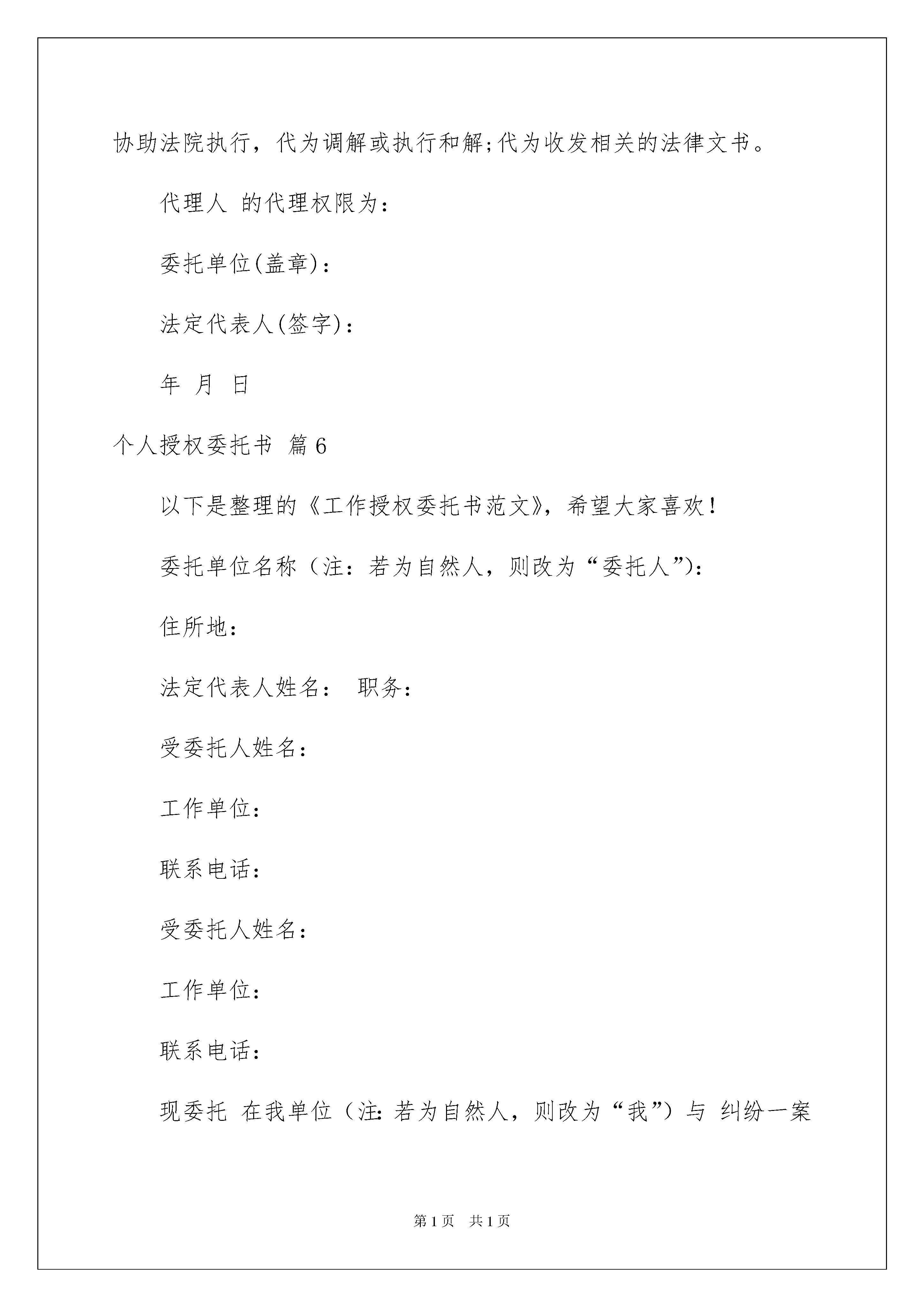 协助法院执行，代为调解或执行和解;代为收发相关的法律文书。

代理人 的代理权限为：

委托单位(盖章)：

法定代表人(签字)：

年 月 日

个人授权委托书 篇6

以下是整理的《工作授权委托书范文》，希望大家喜欢！

委托单位名称（注：若为自然人，则改为“委托人”)：

住所地：

法定代表人姓名： 职务：

受委托人姓名：

工作单位：

联系电话：

受委托人姓名：

工作单位：

联系电话：

现委托 在我单位（注：若为自然人，则改为“我”）与 纠纷一案

第1页 共1页